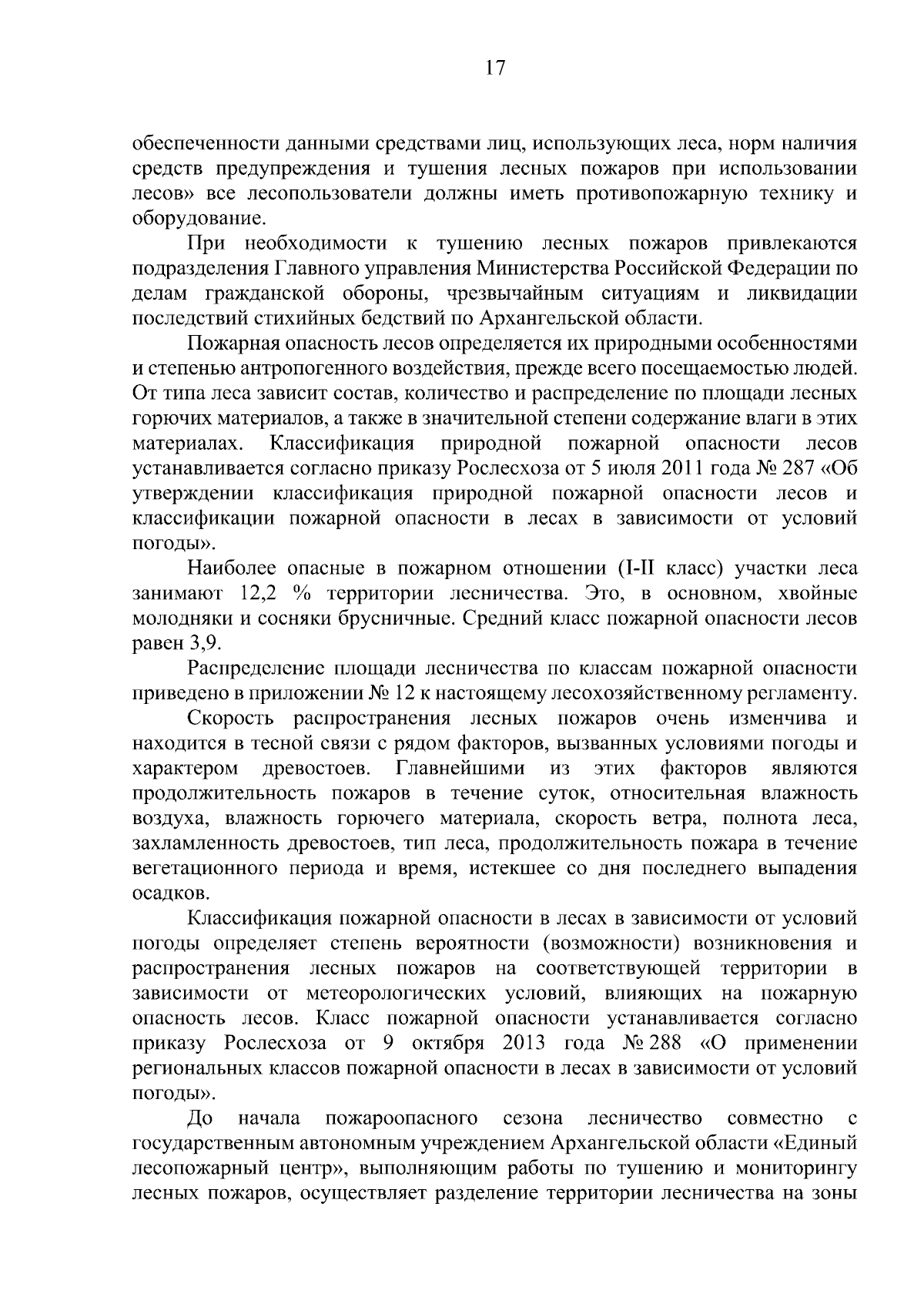 17

обеспеченности данными средствами лиц, использующих леса, норм наличия средств предупреждения и тушения лесных пожаров при использовании лесов» все лесопользователи должны иметь противопожарную технику и оборудование.

При необходимости к тушению лесных пожаров привлекаются подразделения Главного управления Министерства Российской Федерации по делам гражданской обороны, чрезвычайным ситуациям и ликвидации последствий стихийных бедствий по Архангельской области.

Пожарная опасность лесов определяется их природными особенностями и степенью антропогенного воздействия, прежде всего посещаемостью людей. От типа леса зависит состав, количество и распределение по площади лесных горючих материалов, а также в значительной степени содержание влаги в этих материалах. Классификация природной пожарной опасности лесов устанавливается согласно приказу Рослесхоза от 5 июля 2011 года № 287 «Об утверждении классификация природной пожарной опасности лесов и классификации пожарной опасности в лесах в зависимости от условий погоды».

Наиболее опасные в пожарном отношении (I-II класс) участки леса занимают 12,2 % территории лесничества. Это, в основном, хвойные молодняки и сосняки брусничные. Средний класс пожарной опасности лесов равен 3,9.

Распределение площади лесничества по классам пожарной опасности приведено в приложении № 12 к настоящему лесохозяйственному регламенту.

Скорость распространения лесных пожаров очень изменчива и находится в тесной связи с рядом факторов, вызванных условиями погоды и характером древостоев. Главнейшими из этих факторов являются продолжительность пожаров в течение суток, относительная влажность воздуха, влажность горючего материала, скорость ветра, полнота леса, захламленность древостоев, тип леса, продолжительность пожара в течение вегетационного периода и время, истекшее со дня последнего выпадения осадков.

Классификация пожарной опасности в лесах в зависимости от условий погоды определяет степень вероятности (возможности) возникновения и распространения лесных пожаров на соответствующей территории в зависимости от метеорологических условий, влияющих на пожарную опасность лесов. Класс пожарной опасности устанавливается согласно приказу Рослесхоза от 9 октября 2013 года № 288 «О применении региональных классов пожарной опасности в лесах в зависимости от условий погоды».

До начала пожароопасного сезона лесничество совместно с государственным автономным учреждением Архангельской области «Единый лесопожарный центр», выполняющим работы по тушению и мониторингу лесных пожаров, осуществляет разделение территории лесничества на зоны